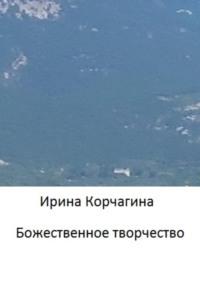 Ирина Корчагина

Божественное творчество